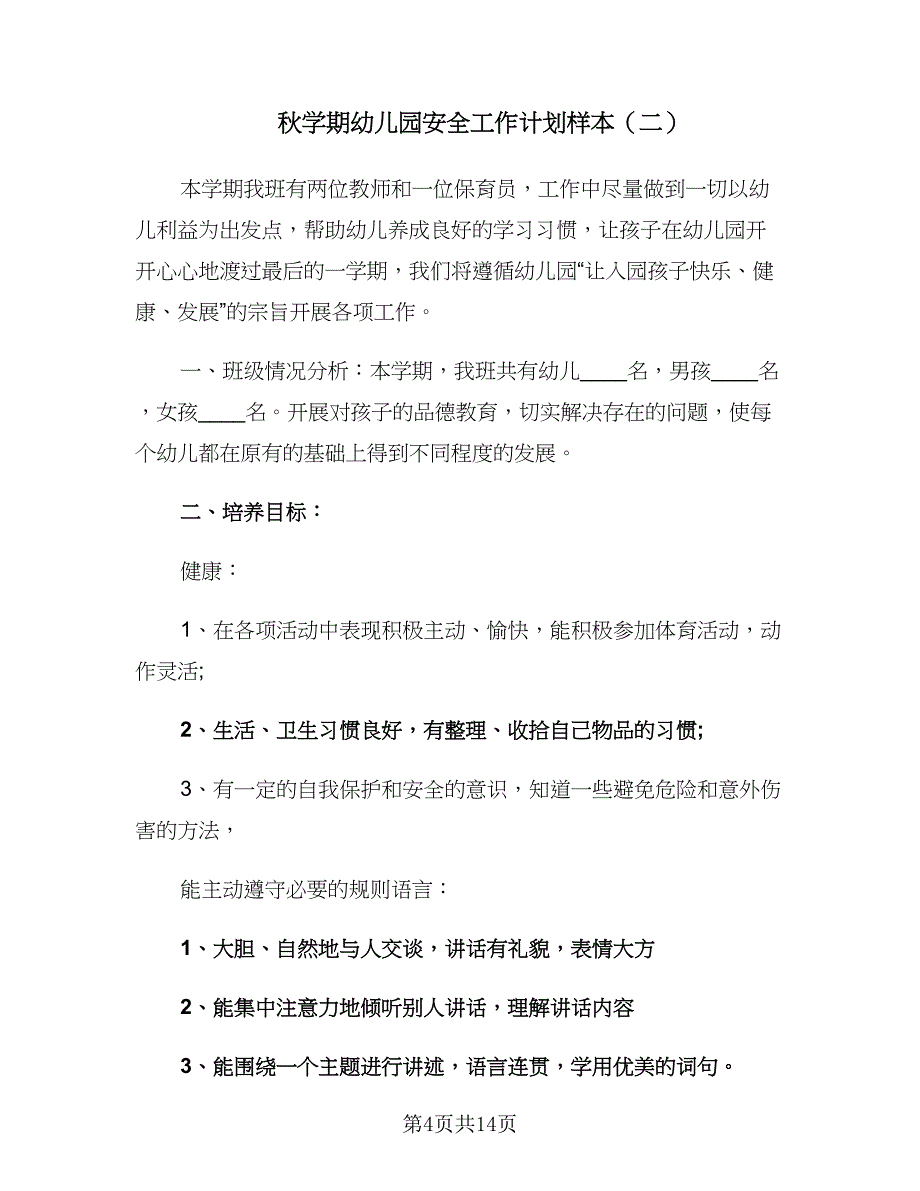 秋学期幼儿园安全工作计划样本（二）

本学期我班有两位教师和一位保育员，工作中尽量做到一切以幼儿利益为出发点，帮助幼儿养成良好的学习习惯，让孩子在幼儿园开开心心地渡过最后的一学期，我们将遵循幼儿园“让入园孩子快乐、健康、发展”的宗旨开展各项工作。

一、班级情况分析：本学期，我班共有幼儿____名，男孩____名，女孩____名。开展对孩子的品德教育，切实解决存在的问题，使每个幼儿都在原有的基础上得到不同程度的发展。

二、培养目标：

健康：

1、在各项活动中表现积极主动、愉快，能积极参加体育活动，动作灵活;

2、生活、卫生习惯良好，有整理、收拾自己物品的习惯;

3、有一定的自我保护和安全的意识，知道一些避免危险和意外伤害的方法，

能主动遵守必要的规则语言：

1、大胆、自然地与人交谈，讲话有礼貌，表情大方

2、能集中注意力地倾听别人讲话，理解讲话内容

3、能围绕一个主题进行讲述，语言连贯，学用优美的词句。

第4页共14页